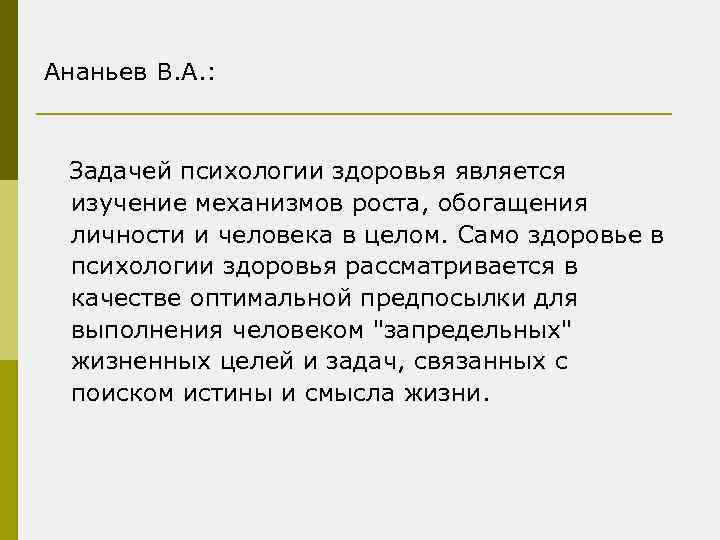 Ананьев В.А.:

Задачей психологии здоровья является изучение механизмов роста, обогащения личности и человека в целом. Само здоровье в психологии здоровья рассматривается в качестве оптимальной предпосылки для выполнения человеком "запредельных" жизненных целей и задач, связанных с поиском истины и смысла жизни.